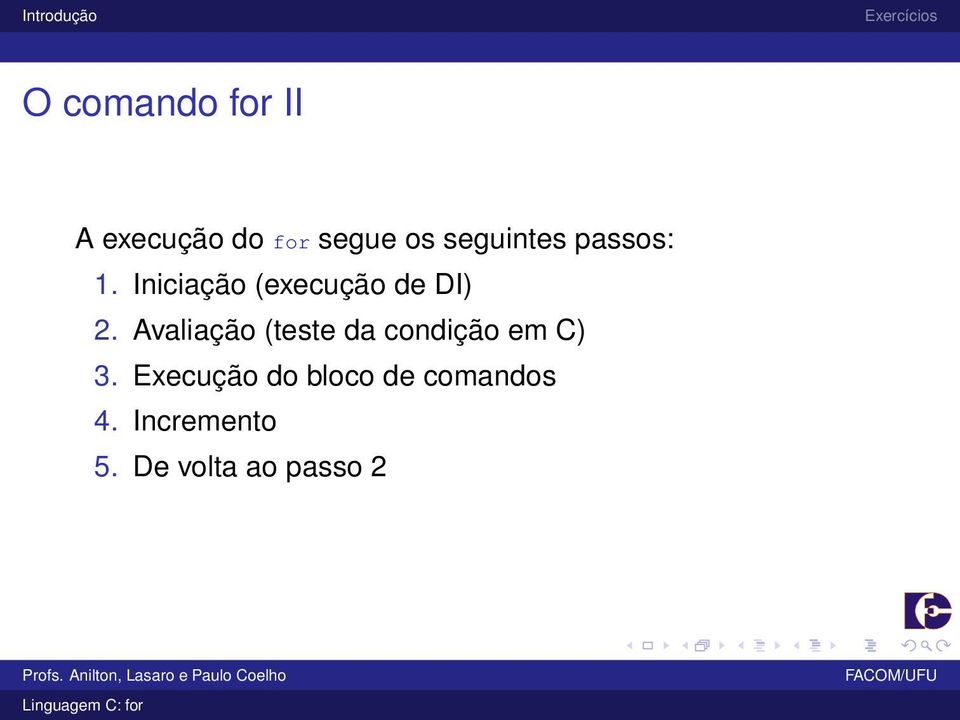 Introdução Exercícios

O comando for II

A execução do for segue os seguintes passos:

1. Iniciação (execução de DI)
2. Avaliação (teste da condição em C)
3. Execução do bloco de comandos
4. Incremento
5. De volta ao passo 2

Profs. Anilton, Lasaro e Paulo Coelho FACOM/UFU

Linguagem C: for